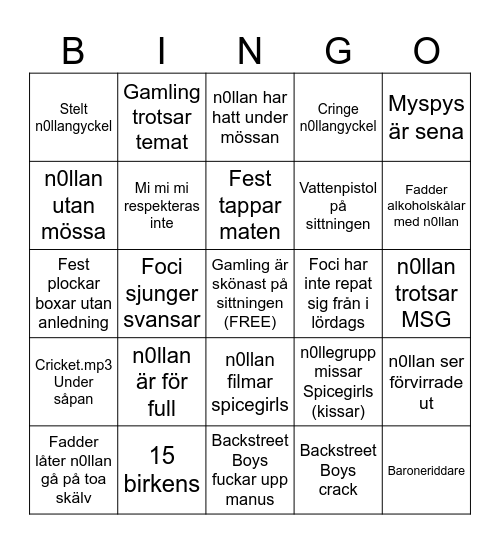 | B | I | N | G | O |
|---|---|---|---|---|
| Stelt n0llangyckel | Gamling trotsar temat | n0llan har hatt under mössan | Cringe n0llangyckel | Myspys är sena |
| n0llan utan mössa | Mi mi mi respekteras inte | Fest tappar maten | Vattenpistol på sittningen | Fadder alkoholskålar med n0llan |
| Fest plockar boxar utan anledning | Foci sjunger svansar | Gamling är skönast på sittningen (FREE) | Foci har inte repat sig från i lördags | n0llan trotsar MSG |
| Cricket.mp3 Under såpan | n0llan är för full | n0llan filmar spicegirls | n0llegrupp missar Spicegirls (kissar) | n0llan ser förvirrade ut |
| Fadder låter n0llan gå på toa skälv | 15 birkens | Backstreet Boys fuckar upp manus | Backstreet Boys crack | Baroneriddare |